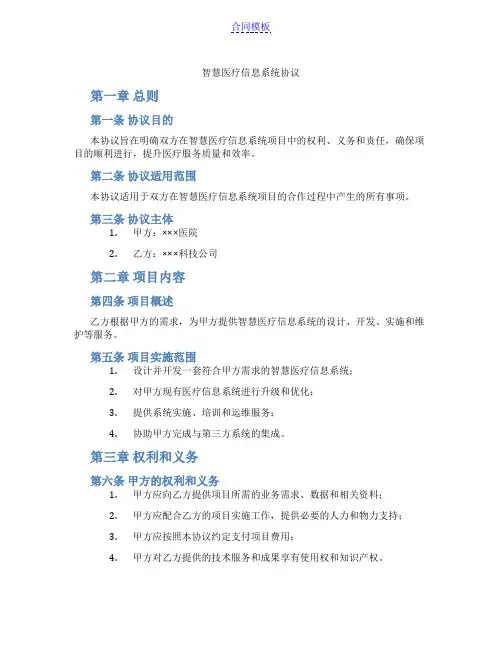 合同模板

智慧医疗信息系统协议

第一章 总则

第一条 协议目的

本协议旨在明确双方在智慧医疗信息系统项目中的权利、义务和责任，确保项目的顺利进行，提升医疗服务质量和效率。

第二条 协议适用范围

本协议适用于双方在智慧医疗信息系统项目的合作过程中产生的所有事项。

第三条 协议主体

1. 甲方：×××医院

2. 乙方：×××科技公司

第二章 项目内容

第四条 项目概述

乙方根据甲方的需求，为甲方提供智慧医疗信息系统的设计、开发、实施和维护等服务。

第五条 项目实施范围

1. 设计并开发一套符合甲方需求的智慧医疗信息系统；

2. 对甲方现有医疗信息系统进行升级和优化；

3. 提供系统实施、培训和运维服务；

4. 协助甲方完成与第三方系统的集成。

第三章 权利和义务

第六条 甲方的权利和义务

1. 甲方应向乙方提供项目所需的业务需求、数据和相关资料；

2. 甲方应配合乙方的项目实施工作，提供必要的人力和物力支持；

3. 甲方应按照本协议约定支付项目费用；

4. 甲方对乙方提供的技术服务和成果享有使用权和知识产权。